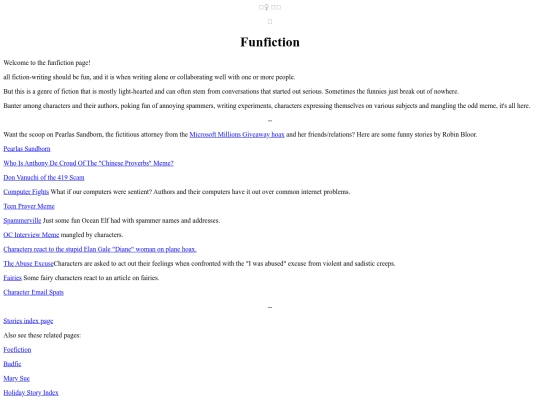 Funfiction

Welcome to the funfiction page!

all fiction-writing should be fun, and it is when writing alone or collaborating well with one or more people.

But this is a genre of fiction that is mostly light-hearted and can often stem from conversations that started out serious. Sometimes the funnies just break out of nowhere.

Banter among characters and their authors, poking fun of annoying spammers, writing experiments, characters expressing themselves on various subjects and mangling the odd meme, it's all here.

--

Want the scoop on Pearlas Sandborn, the fictitious attorney from the Microsoft Millions Giveaway hoax and her friends/relations? Here are some funny stories by Robin Bloor.

Pearlas Sandborn

Who Is Anthony De Croud Of The "Chinese Proverbs" Meme?

Don Vanuchi of the 419 Scam

Computer Fights What if our computers were sentient? Authors and their computers have it out over common internet problems.

Teen Prayer Meme

Spammerville Just some fun Ocean Elf had with spammer names and addresses.

OC Interview Meme mangled by characters.

Characters react to the stupid Elan Gale "Diane" woman on plane hoax.

The Abuse ExcuseCharacters are asked to act out their feelings when confronted with the "I was abused" excuse from violent and sadistic creeps.

Fairies Some fairy characters react to an article on fairies.

Character Email Spats

--

Stories index page

Also see these related pages:

Foefiction

Badfic

Mary Sue

Holiday Story Index